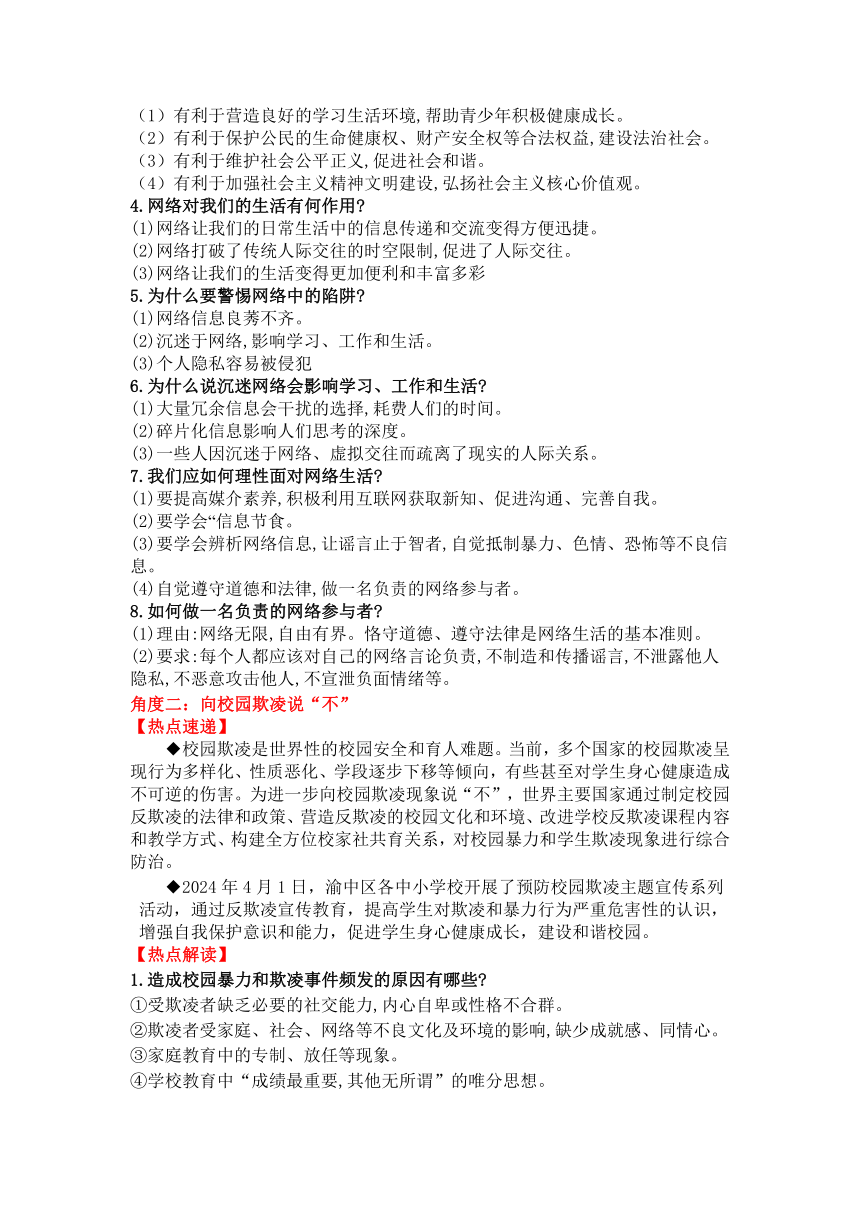 （1）有利于营造良好的学习生活环境,帮助青少年积极健康成长。
（2）有利于保护公民的生命健康权、财产安全权等合法权益,建设法治社会。
（3）有利于维护社会公平正义,促进社会和谐。
（4）有利于加强社会主义精神文明建设,弘扬社会主义核心价值观。
4.网络对我们的生活有何作用?
⑴网络让我们的日常生活中的信息传递和交流变得方便迅捷。
⑵网络打破了传统人际交往的时空限制,促进了人际交往。
⑶网络让我们的生活变得更加便利和丰富多彩
5.为什么要警惕网络中的陷阱?
⑴网络信息良莠不齐。
⑵沉迷于网络,影响学习、工作和生活。
⑶个人隐私容易被侵犯
6.为什么说沉迷网络会影响学习、工作和生活?
⑴大量冗余信息会干扰的选择,耗费人们的时间。
⑵碎片化信息影响人们思考的深度。
⑶一些人因沉迷于网络、虚拟交往而疏离了现实的人际关系。
7.我们应如何理性面对网络生活?
⑴要提高媒介素养,积极利用互联网获取新知、促进沟通、完善自我。
⑵要学会“信息节食。
⑶要学会辨析网络信息,让谣言止于智者,自觉抵制暴力、色情、恐怖等不良信息。
⑷自觉遵守道德和法律,做一名负责的网络参与者。
8.如何做一名负责的网络参与者?
⑴理由:网络无限,自由有界。恪守道德、遵守法律是网络生活的基本准则。
⑵要求:每个人都应该对自己的网络言论负责,不制造和传播谣言,不泄露他人隐私,不恶意攻击他人,不宣泄负面情绪等。
角度二：向校园欺凌说“不”
【热点速递】
◆校园欺凌是世界性的校园安全和育人难题。当前，多个国家的校园欺凌呈现行为多样化、性质恶化、学段逐步下移等倾向，有些甚至对学生身心健康造成不可逆的伤害。为进一步向校园欺凌现象说“不”，世界主要国家通过制定校园反欺凌的法律和政策、营造反欺凌的校园文化和环境、改进学校反欺凌课程内容和教学方式、构建全方位校家社共育关系，对校园暴力和学生欺凌现象进行综合防治。
◆2024 年 4 月 1 日，渝中区各中小学校开展了预防校园欺凌主题宣传系列活动，通过反欺凌宣传教育，提高学生对欺凌和暴力行为严重危害性的认识，增强自我保护意识和能力，促进学生身心健康成长，建设和谐校园。
【热点解读】
1.造成校园暴力和欺凌事件频发的原因有哪些?
①受欺凌者缺乏必要的社交能力,内心自卑或性格不合群。
②欺凌者受家庭、社会、网络等不良文化及环境的影响,缺少成就感、同情心。
③家庭教育中的专制、放任等现象。
④学校教育中“成绩最重要,其他无所谓”的唯分思想。